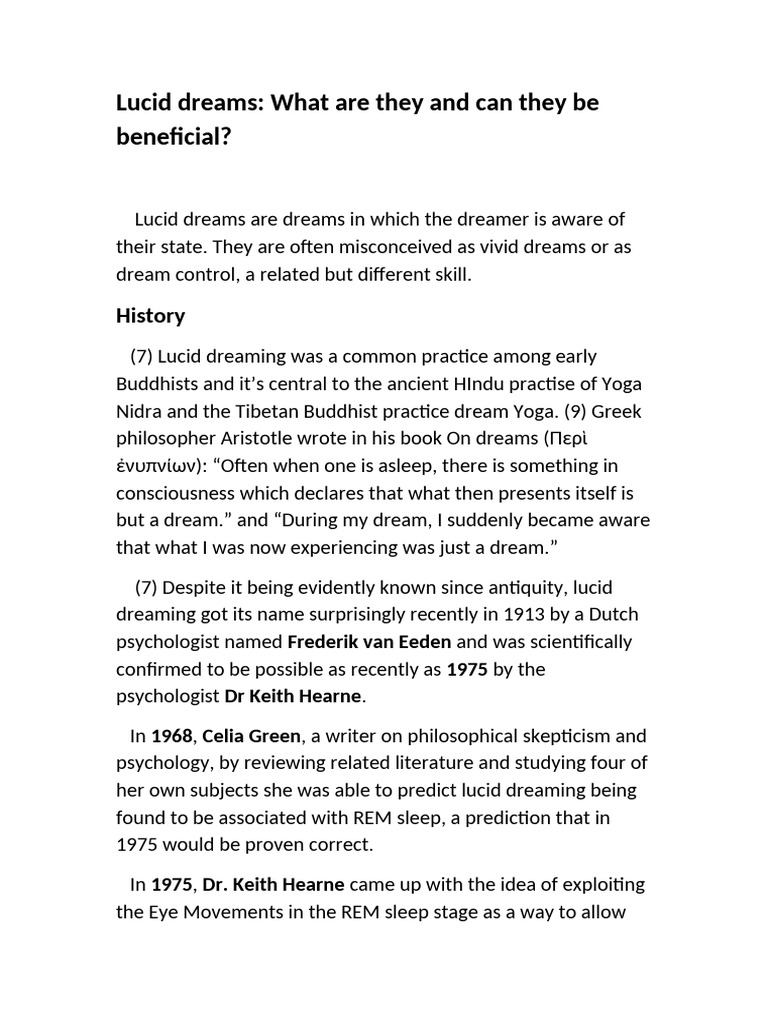 Lucid dreams: What are they and can they be beneficial?

Lucid dreams are dreams in which the dreamer is aware of their state. They are often misconceived as vivid dreams or as dream control, a related but different skill.

History

(7) Lucid dreaming was a common practice among early Buddhists and it's central to the ancient HIndu practise of Yoga Nidra and the Tibetan Buddhist practice dream Yoga. (9) Greek philosopher Aristotle wrote in his book On dreams (Περὶ ἐνυπνίων): "Often when one is asleep, there is something in consciousness which declares that what then presents itself is but a dream." and "During my dream, I suddenly became aware that what I was now experiencing was just a dream."

(7) Despite it being evidently known since antiquity, lucid dreaming got its name surprisingly recently in 1913 by a Dutch psychologist named Frederik van Eeden and was scientifically confirmed to be possible as recently as 1975 by the psychologist Dr Keith Hearne.

In 1968, Celia Green, a writer on philosophical skepticism and psychology, by reviewing related literature and studying four of her own subjects she was able to predict lucid dreaming being found to be associated with REM sleep, a prediction that in 1975 would be proven correct.

In 1975, Dr. Keith Hearne came up with the idea of exploiting the Eye Movements in the REM sleep stage as a way to allow